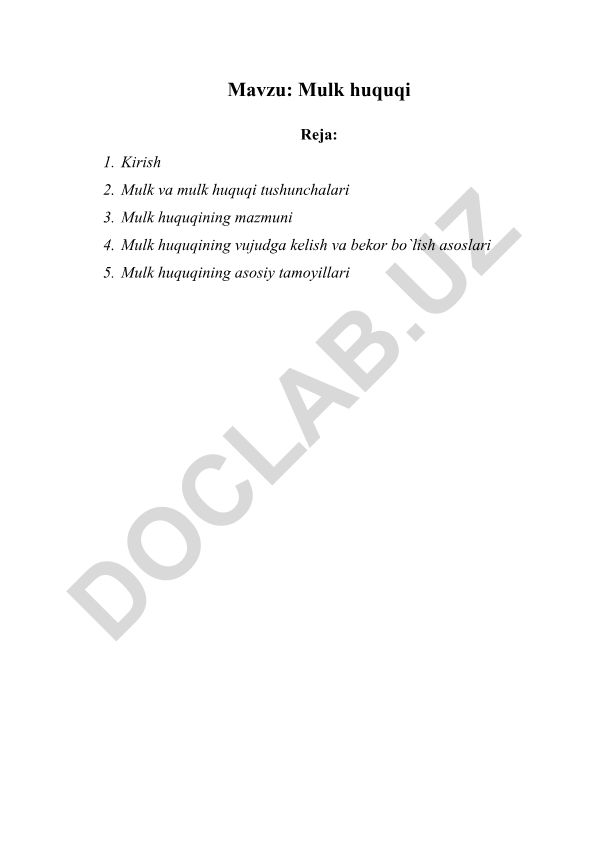 Mavzu: Mulk huquqi

Reja:

1. Kirish
2. Mulk va mulk huquqi tushunchalari
3. Mulk huquqining mazmuni
4. Mulk huquqining vujudga kelish va bekor bo`lish asoslari
5. Mulk huquqining asosiy tamoyillari

DOCLAB.UZ